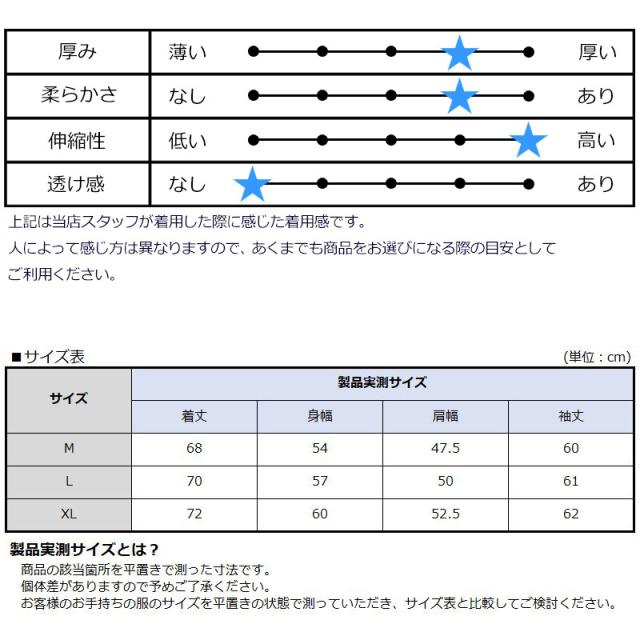 | 厚み | 薄い | 厚い |
|---|---|---|
| 柔らかさ | なし | あり |
| 伸縮性 | 低い | 高い |
| 透け感 | なし | あり |

上記は当店スタッフが着用した際に感じた着用感です。
人によって感じ方は異なりますので、あくまでも商品をお選びになる際の目安としてご利用ください。

■サイズ表

(単位：cm)

| サイズ | 製品実測サイズ | | | |
|---|---|---|---|---|
| | 着丈 | 身幅 | 肩幅 | 袖丈 |
| M | 68 | 54 | 47.5 | 60 |
| L | 70 | 57 | 50 | 61 |
| XL | 72 | 60 | 52.5 | 62 |

製品実測サイズとは？
商品の該当箇所を平置きで測った寸法です。
個体差がありますので予めご了承ください。
お客様のお手持ちの服のサイズを平置きの状態で測っていただき、サイズ表と比較してご検討ください。